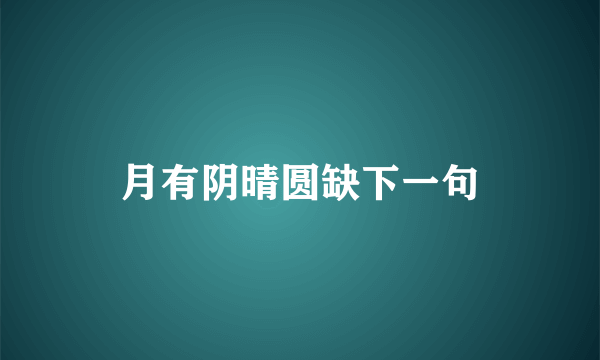 月有阴晴圆缺下一句